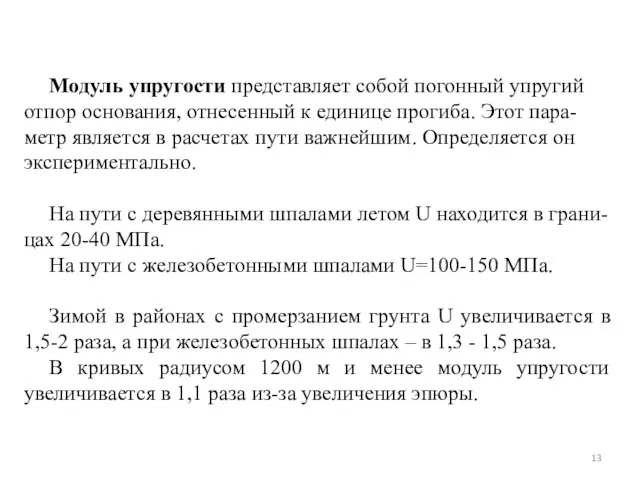 Модуль упругости представляет собой погонный упругий отпор основания, отнесенный к единице прогиба. Этот параметр является в расчетах пути важнейшим. Определяется он экспериментально.

На пути с деревянными шпалами летом U находится в границах 20-40 МПа.
На пути с железобетонными шпалами U=100-150 МПа.

Зимой в районах с промерзанием грунта U увеличивается в 1,5-2 раза, а при железобетонных шпалах – в 1,3 - 1,5 раза.
В кривых радиусом 1200 м и менее модуль упругости увеличивается в 1,1 раза из-за увеличения эпюры.

13